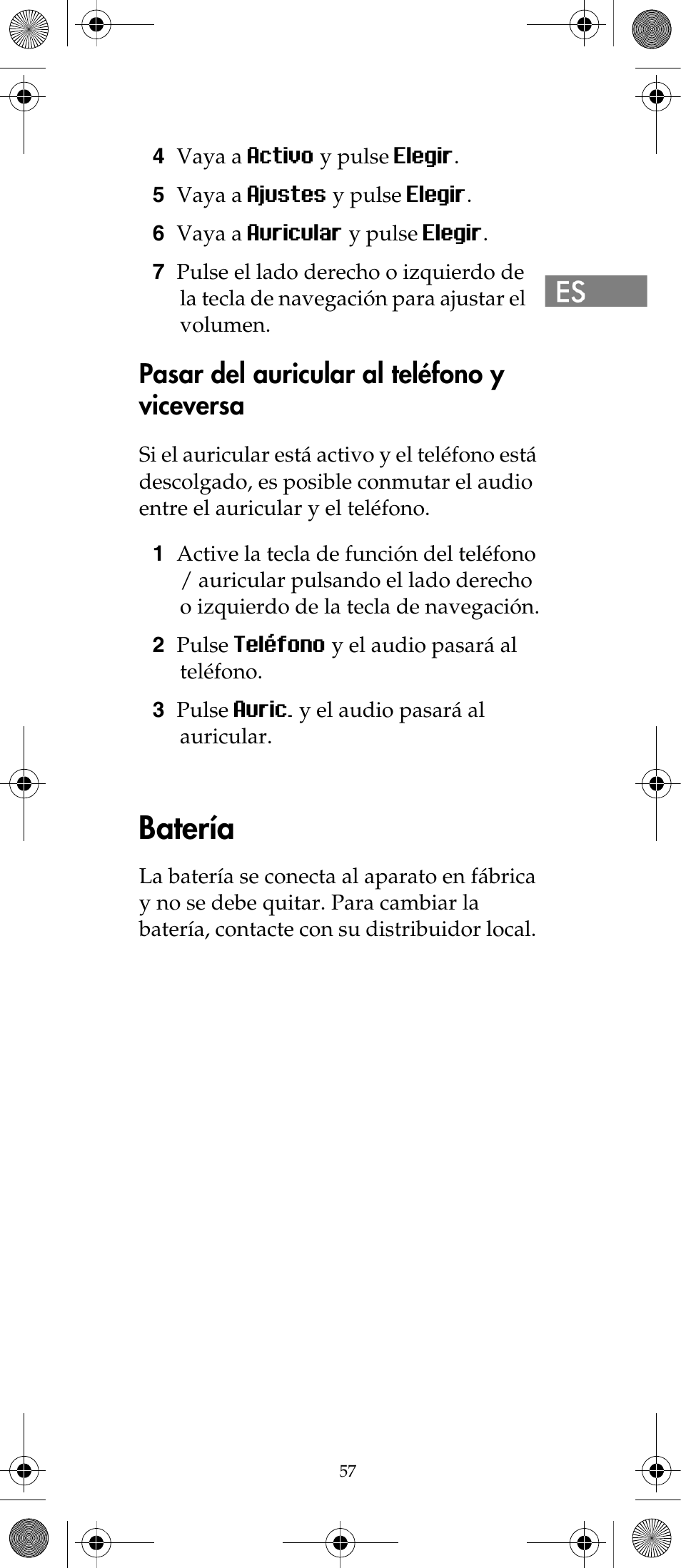 4 Vaya a Activo y pulse Elegir.

5 Vaya a Ajustes y pulse Elegir.

6 Vaya a Auricular y pulse Elegir.

7 Pulse el lado derecho o izquierdo de la tecla de navegación para ajustar el volumen.

ES

Pasar del auricular al teléfono y viceversa

Si el auricular está activo y el teléfono está descolgado, es posible conmutar el audio entre el auricular y el teléfono.

1 Active la tecla de función del teléfono / auricular pulsando el lado derecho o izquierdo de la tecla de navegación.

2 Pulse Teléfono y el audio pasará al teléfono.

3 Pulse Auric. y el audio pasará al auricular.

Batería

La batería se conecta al aparato en fábrica y no se debe quitar. Para cambiar la batería, contacte con su distribuidor local.

57